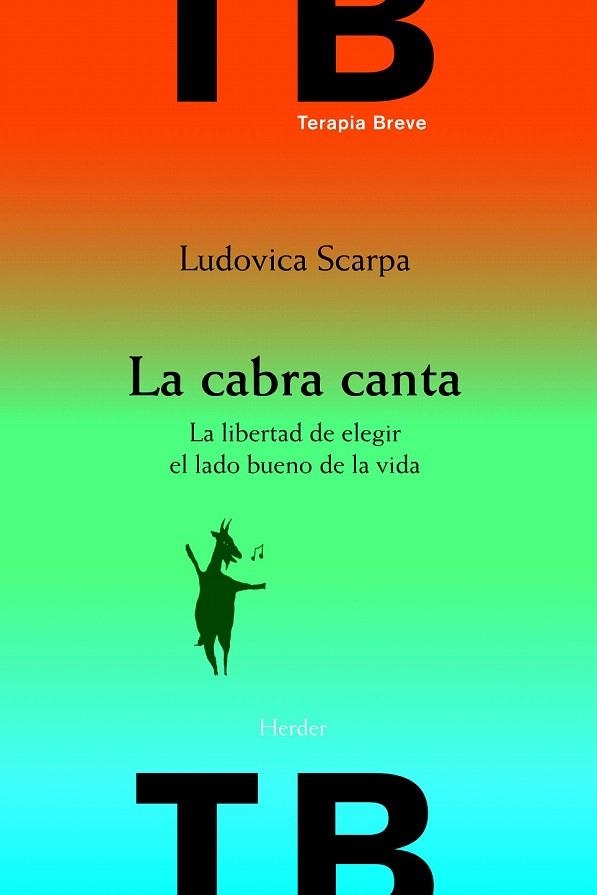 TB
Terapia Breve

Ludovica Scarpa

La cabra canta
La libertad de elegir el lado bueno de la vida

Herder

TB